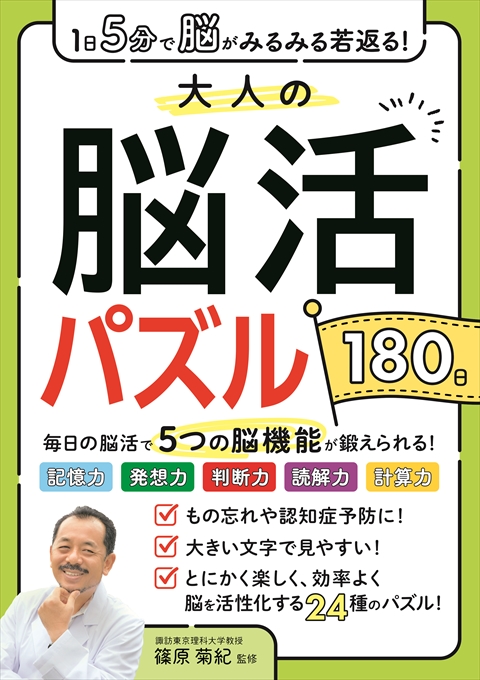 1日5分で脳がみるみる若返る!

大人の

脳活

パズル

180日

毎日の脳活で5つの脳機能が鍛えられる!

記憶力 発想力 判断力 読解力 計算力

もの忘れや認知症予防に!

大きい文字で見やすい!

とにかく楽しく、効率よく脳を活性化する24種のパズル!

諏訪東京理科大学教授
篠原 菊紀 監修